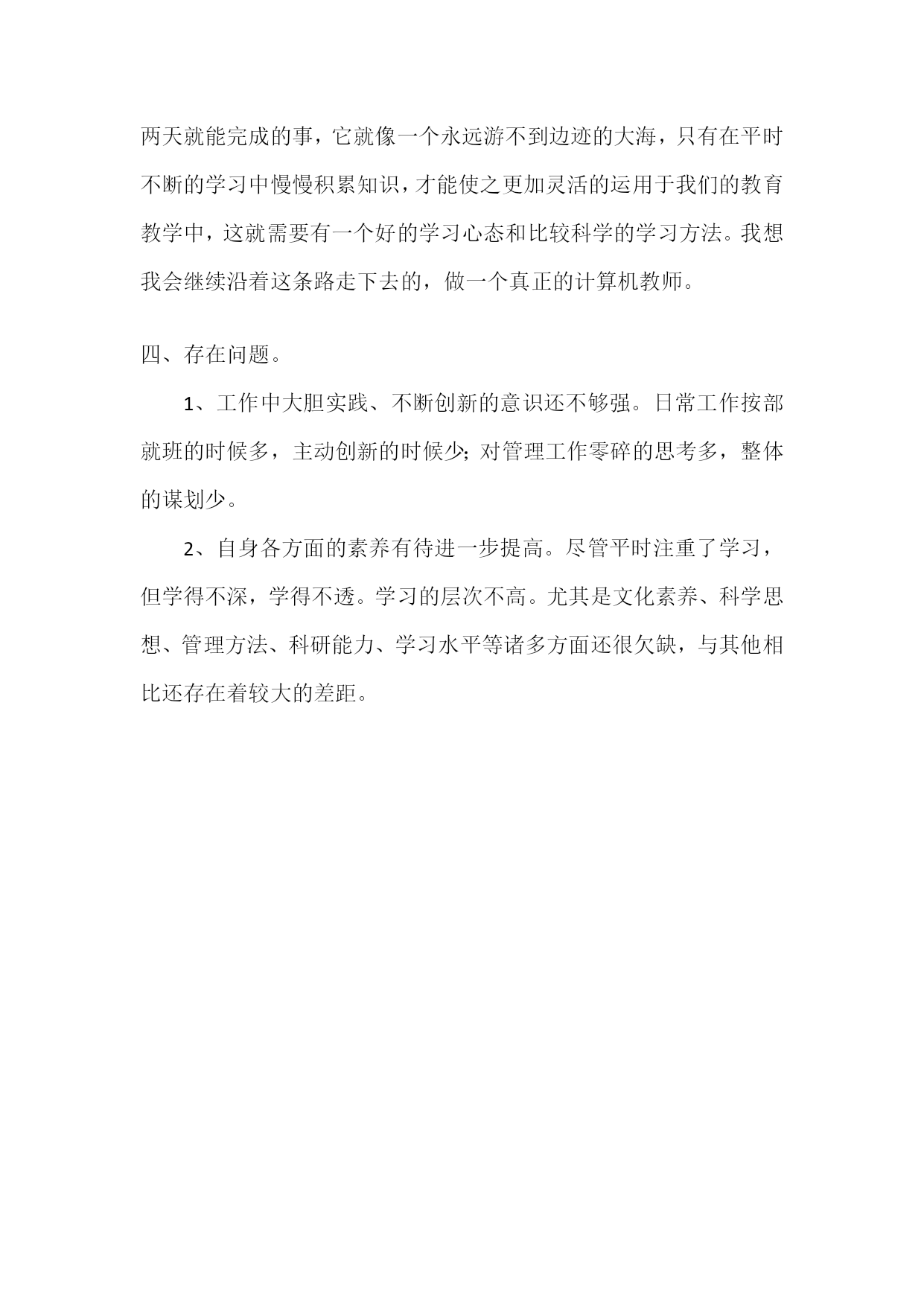 两天就能完成的事，它就像一个永远游不到边迹的大海，只有在平时不断的学习中慢慢积累知识，才能使之更加灵活的运用于我们的教育教学中，这就需要有一个好的学习心态和比较科学的学习方法。我想我会继续沿着这条路走下去的，做一个真正的计算机教师。

四、存在问题。

1、工作中大胆实践、不断创新的意识还不够强。日常工作按部就班的时候多，主动创新的时候少;对管理工作零碎的思考多，整体的谋划少。

2、自身各方面的素养有待进一步提高。尽管平时注重了学习，但学得不深，学得不透。学习的层次不高。尤其是文化素养、科学思想、管理方法、科研能力、学习水平等诸多方面还很欠缺，与其他相比还存在着较大的差距。